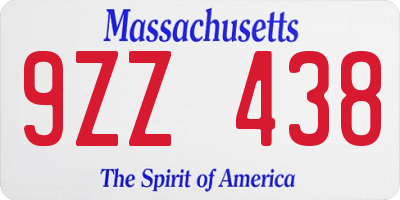 Massachusetts

9ZZ 438

The Spirit of America